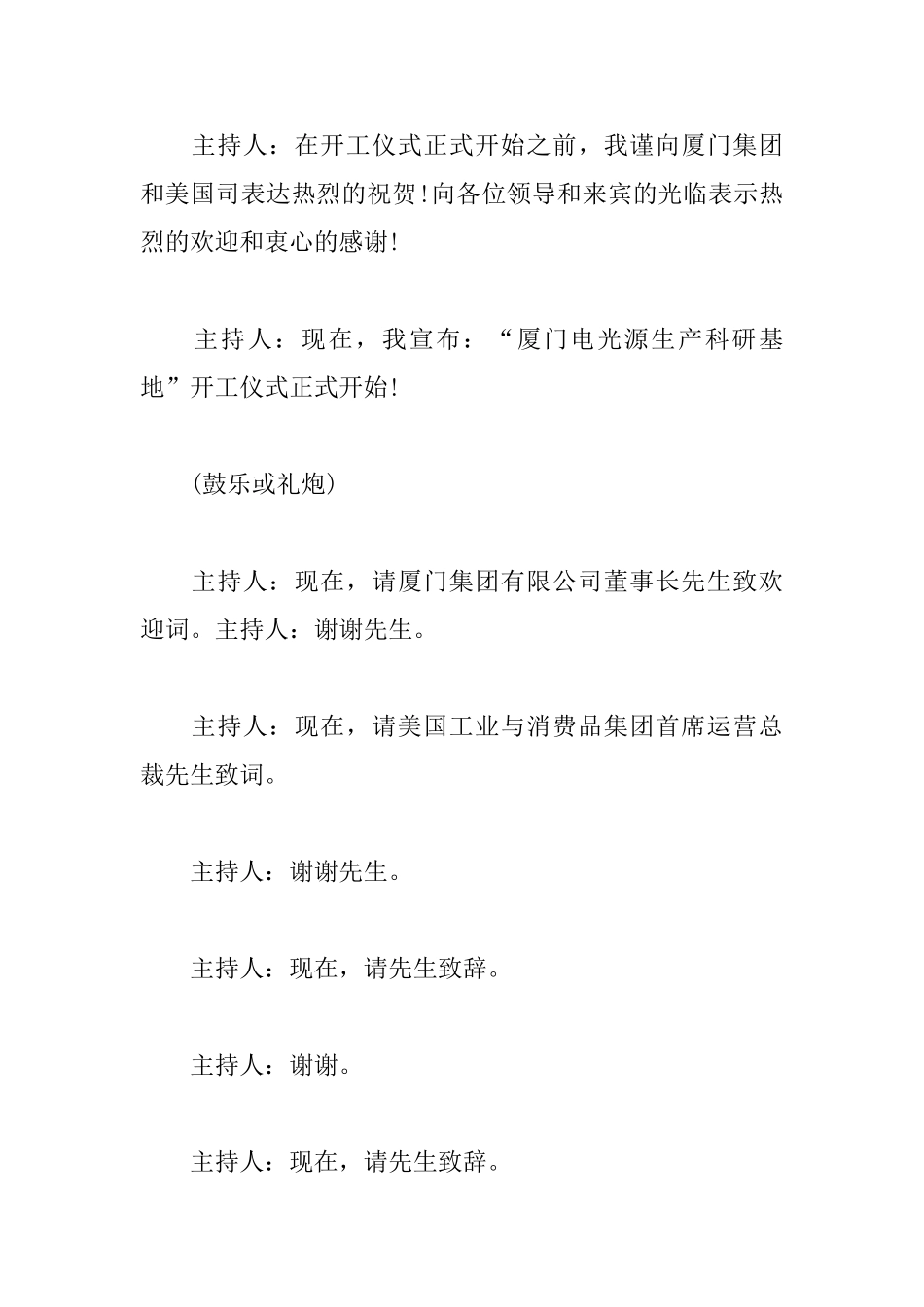 主持人：在开工仪式正式开始之前，我谨向厦门集团和美国司表达热烈的祝贺!向各位领导和来宾的光临表示热烈的欢迎和衷心的感谢!

主持人：现在，我宣布：“厦门电光源生产科研基地”开工仪式正式开始!

(鼓乐或礼炮)

主持人：现在，请厦门集团有限公司董事长先生致欢迎词。主持人：谢谢先生。

主持人：现在，请美国工业与消费品集团首席运营总裁先生致词。

主持人：谢谢先生。

主持人：现在，请先生致辞。

主持人：谢谢。

主持人：现在，请先生致辞。